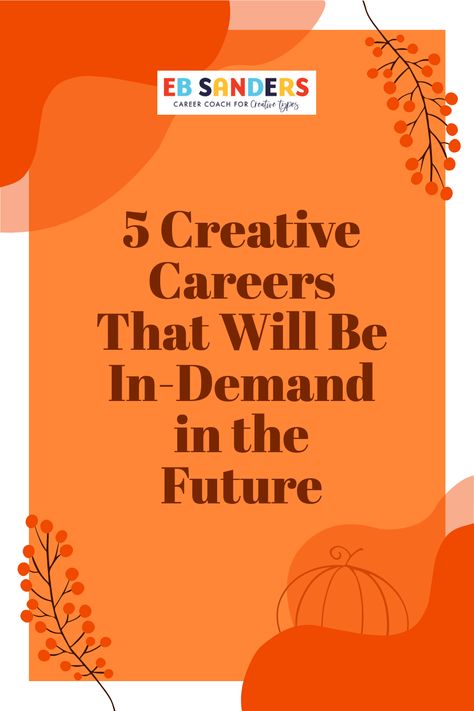 EB SANDERS
CAREER COACH FOR Creative types

5 Creative Careers That Will Be In-Demand in the Future